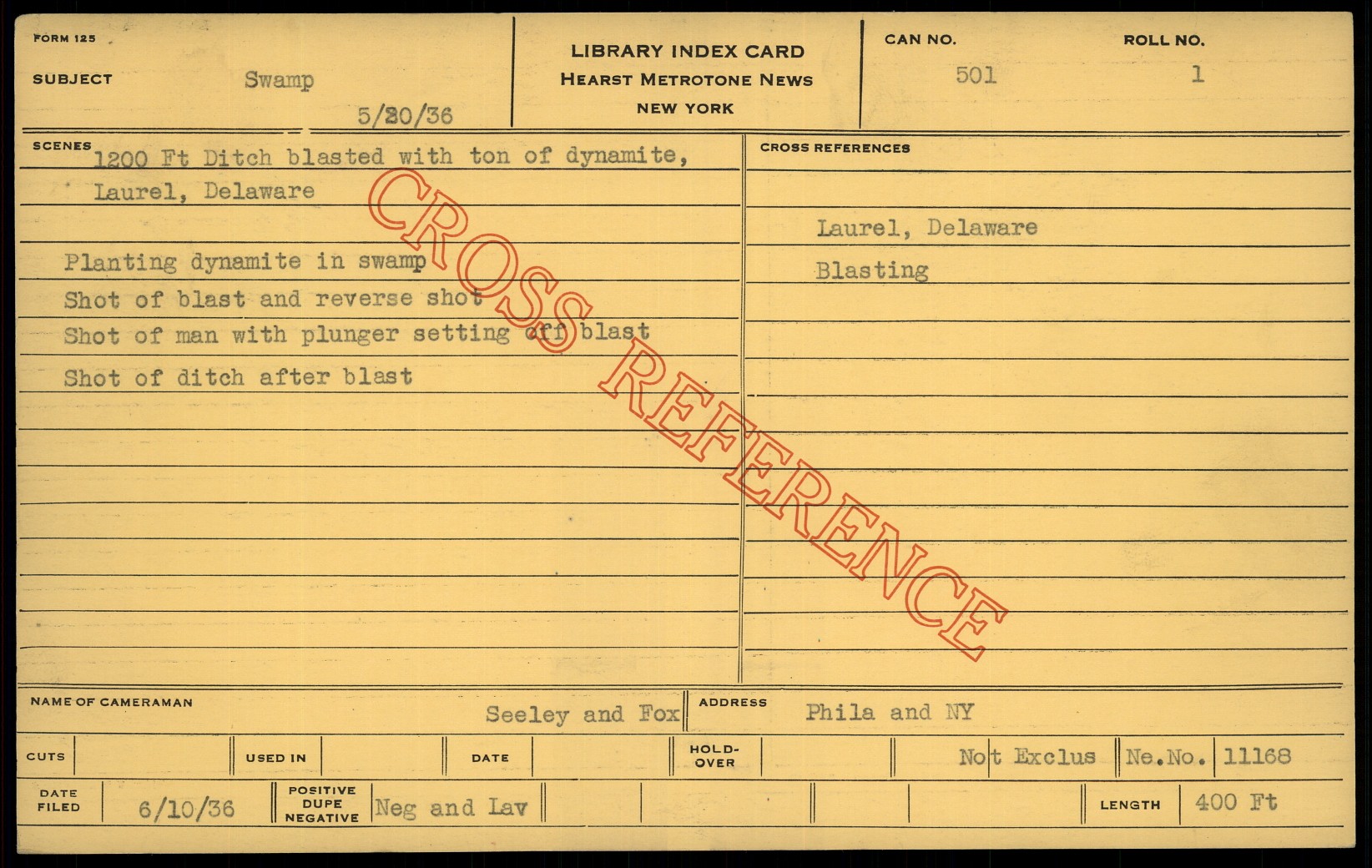 FORM 125

SUBJECT Swamp

5/20/36

LIBRARY INDEX CARD
HEARST METROTONE NEWS
NEW YORK

CAN NO. 501

ROLL NO. 1

SCENES 1200 Ft Ditch blasted with ton of dynamite, Laurel, Delaware

Planting dynamite in swamp
Shot of blast and reverse shot
Shot of man with plunger setting off blast
Shot of ditch after blast

CROSS REFERENCES

Laurel, Delaware
Blasting

NAME OF CAMERAMAN Seeley and Fox

ADDRESS Phila and NY

CUTS

USED IN

DATE

HOLD-OVER

Not Exclus

Ne.No. 11168

DATE FILED 6/10/36

POSITIVE DUPE NEGATIVE Neg and Lav

LENGTH 400 Ft

CROSS REFERENCE